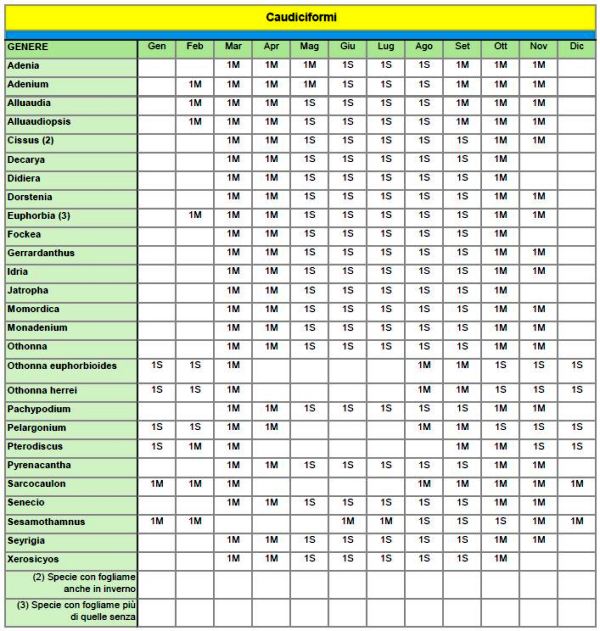 Caudiciformi

| GENERE | Gen | Feb | Mar | Apr | Mag | Giu | Lug | Ago | Set | Ott | Nov | Dic |
|---|---|---|---|---|---|---|---|---|---|---|---|---|
| Adenia | | | 1M | 1M | 1M | 1S | 1S | 1S | 1M | 1M | 1M | |
| Adenium | | 1M | 1M | 1M | 1M | 1S | 1S | 1S | 1M | 1M | 1M | |
| Alluaudia | | 1M | 1M | 1M | 1S | 1S | 1S | 1S | 1M | 1M | 1M | |
| Alluaudiopsis | | 1M | 1M | 1M | 1S | 1S | 1S | 1S | 1M | 1M | 1M | |
| Cissus (2) | | | 1M | 1M | 1S | 1S | 1S | 1S | 1S | 1M | 1M | |
| Decarya | | | 1M | 1M | 1S | 1S | 1S | 1S | 1S | 1M | | |
| Didiera | | | 1M | 1M | 1S | 1S | 1S | 1S | 1S | 1M | | |
| Dorstenia | | | 1M | 1M | 1S | 1S | 1S | 1S | 1S | 1M | 1M | |
| Euphorbia (3) | | 1M | 1M | 1M | 1S | 1S | 1S | 1S | 1S | 1M | 1M | |
| Fockea | | | 1M | 1M | 1S | 1S | 1S | 1S | 1S | 1M | | |
| Gerrardanthus | | | 1M | 1M | 1S | 1S | 1S | 1S | 1S | 1M | 1M | |
| Idria | | | 1M | 1M | 1S | 1S | 1S | 1S | 1S | 1M | 1M | |
| Jatropha | | | 1M | 1M | 1S | 1S | 1S | 1S | 1S | 1M | | |
| Momordica | | | 1M | 1M | 1S | 1S | 1S | 1S | 1S | 1M | 1M | |
| Monadenium | | | 1M | 1M | 1S | 1S | 1S | 1S | 1S | 1M | 1M | |
| Othonna | | | 1M | 1M | 1S | 1S | 1S | 1S | 1S | 1M | 1M | |
| Othonna euphorbioides | 1S | 1S | 1M | | | | | 1M | 1M | 1S | 1S | 1S |
| Othonna herrei | 1S | 1S | 1M | | | | | 1M | 1M | 1S | 1S | 1S |
| Pachypodium | | | 1M | 1M | 1S | 1S | 1S | 1S | 1S | 1M | 1M | |
| Pelargonium | 1S | 1S | 1M | 1M | | | | 1M | 1M | 1S | 1S | 1S |
| Pterodiscus | 1S | 1M | 1M | | | | | | 1M | 1M | 1S | 1S |
| Pyrenacantha | | | 1M | 1M | 1S | 1S | 1S | 1S | 1S | 1M | 1M | |
| Sarcocaulon | 1M | 1M | 1M | | | | | 1M | 1M | 1M | 1M | 1M |
| Senecio | | | 1M | 1M | 1S | 1S | 1S | 1S | 1S | 1M | 1M | |
| Sesamothamnus | 1M | 1M | | | | 1M | 1M | 1S | 1S | 1S | 1M | 1M |
| Seyrigia | | | 1M | 1M | 1S | 1S | 1S | 1S | 1S | 1M | 1M | |
| Xerosicyos | | | 1M | 1M | 1S | 1S | 1S | 1S | 1S | 1M | | |
| (2) Specie con fogliame anche in inverno | | | | | | | | | | | | |
| (3) Specie con fogliame più di quelle senza | | | | | | | | | | | | |